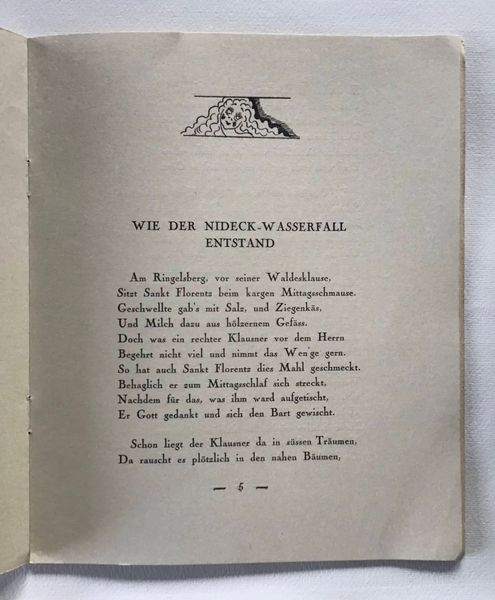 WIE DER NIDECK-WASSERFALL ENTSTAND

Am Ringelsberg, vor seiner Waldesklause,
Sitzt Sankt Florentz beim kargen Mittagsschmause.
Geschwellte gab's mit Salz, und Ziegenkäs,
Und Milch dazu aus hölzernem Gefäss.
Doch was ein rechter Klausner vor dem Herrn
Begehrt nicht viel und nimmt das Wen'ge gern.
So hat auch Sankt Florentz dies Mahl geschmeckt.
Behaglich er zum Mittagsschlaf sich streckt,
Nachdem für das, was ihm ward aufgetischt,
Er Gott gedankt und sich den Bart gewischt.

Schon liegt der Klausner da in süssen Träumen,
Da rauscht es plötzlich in den nahen Bäumen,

— 5 —